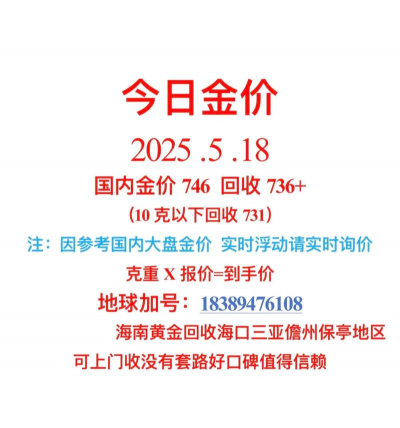 今日金价

2025 .5 .18

国内金价 746 回收 736+

(10 克以下回收 731)

注：因参考国内大盘金价 实时浮动请实时询价

克重 X 报价=到手价

地球加号：18389476108

海南黄金回收海口三亚儋州保亭地区

可上门收没有套路好口碑值得信赖